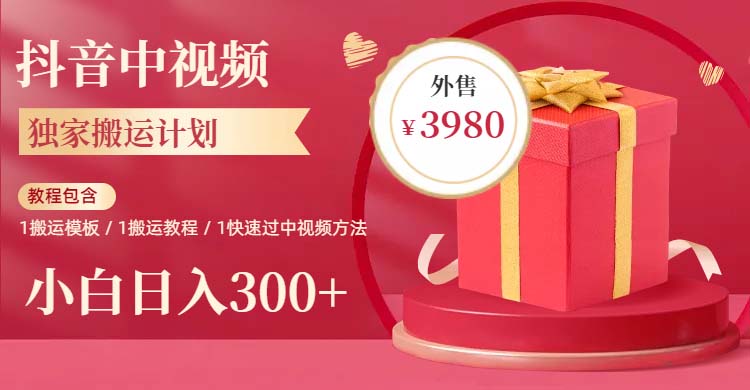 抖音中视频

独家搬运计划

教程包含

1搬运模板 / 1搬运教程 / 1快速过中视频方法

小白日入300+

外售

¥3980